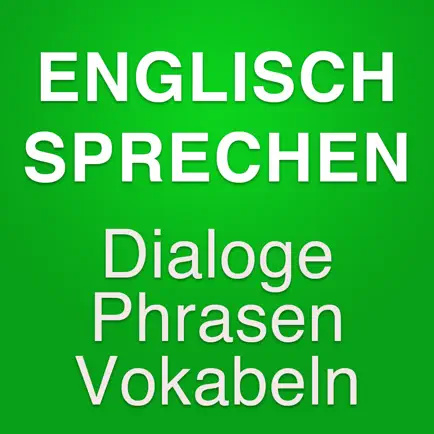 ENGLISCH SPRECHEN

Dialoge
Phrasen
Vokabeln